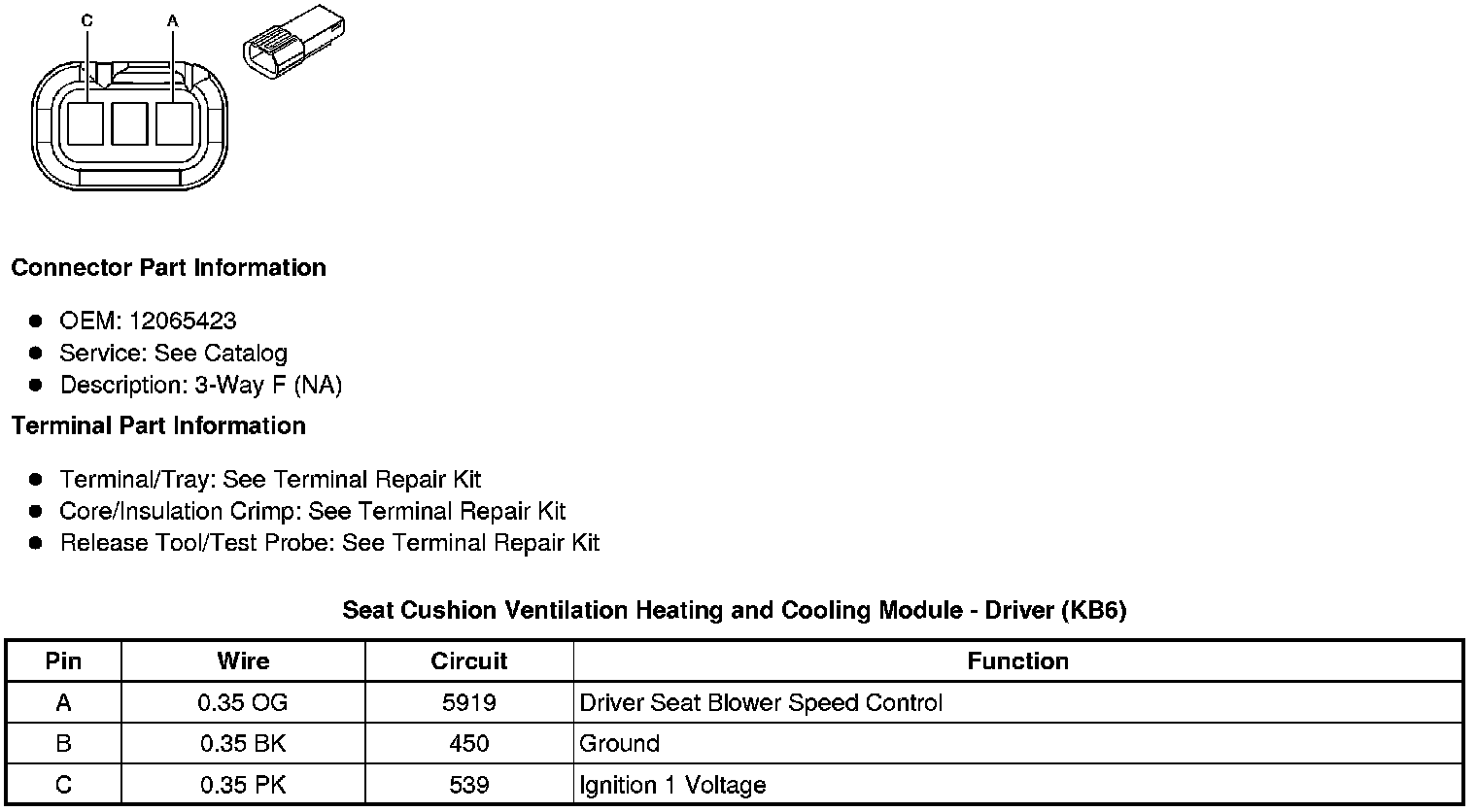 C A

Connector Part Information

- OEM: 12065423
- Service: See Catalog
- Description: 3-Way F (NA)

Terminal Part Information

- Terminal/Tray: See Terminal Repair Kit
- Core/Insulation Crimp: See Terminal Repair Kit
- Release Tool/Test Probe: See Terminal Repair Kit

Seat Cushion Ventilation Heating and Cooling Module - Driver (KB6)

| Pin | Wire | Circuit | Function |
|---|---|---|---|
| A | 0.35 OG | 5919 | Driver Seat Blower Speed Control |
| B | 0.35 BK | 450 | Ground |
| C | 0.35 PK | 539 | Ignition 1 Voltage |